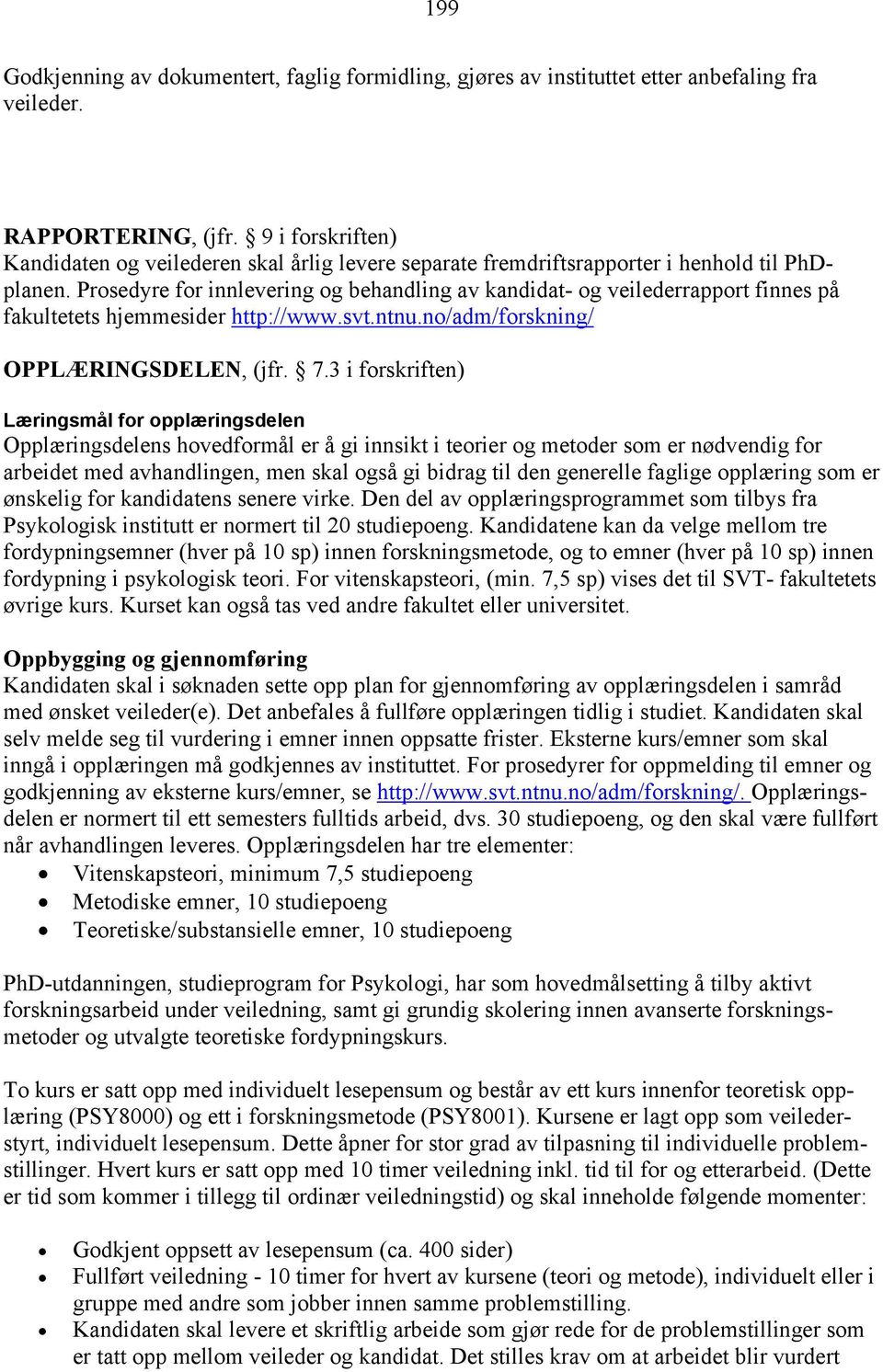 199

Godkjenning av dokumentert, faglig formidling, gjøres av instituttet etter anbefaling fra veileder.

RAPPORTERING, (jfr. § 9 i forskriften)
Kandidaten og veilederen skal årlig levere separate fremdriftsrapporter i henhold til PhD-planen. Prosedyre for innlevering og behandling av kandidat- og veilederrapport finnes på fakultetets hjemmesider http://www.svt.ntnu.no/adm/forskning/

OPPLÆRINGSDELEN, (jfr. § 7.3 i forskriften)

Læringsmål for opplæringsdelen
Opplæringsdelens hovedformål er å gi innsikt i teorier og metoder som er nødvendig for arbeidet med avhandlingen, men skal også gi bidrag til den generelle faglige opplæring som er ønskelig for kandidatens senere virke. Den del av opplæringsprogrammet som tilbys fra Psykologisk institutt er normert til 20 studiepoeng. Kandidatene kan da velge mellom tre fordypningsemner (hver på 10 sp) innen forskningsmetode, og to emner (hver på 10 sp) innen fordypning i psykologisk teori. For vitenskapsteori, (min. 7,5 sp) vises det til SVT- fakultetets øvrige kurs. Kurset kan også tas ved andre fakultet eller universitet.

Oppbygging og gjennomføring
Kandidaten skal i søknaden sette opp plan for gjennomføring av opplæringsdelen i samråd med ønsket veileder(e). Det anbefales å fullføre opplæringen tidlig i studiet. Kandidaten skal selv melde seg til vurdering i emner innen oppsatte frister. Eksterne kurs/emner som skal inngå i opplæringen må godkjennes av instituttet. For prosedyrer for oppmelding til emner og godkjenning av eksterne kurs/emner, se http://www.svt.ntnu.no/adm/forskning/. Opplæringsdelen er normert til ett semesters fulltids arbeid, dvs. 30 studiepoeng, og den skal være fullført når avhandlingen leveres. Opplæringsdelen har tre elementer:
• Vitenskapsteori, minimum 7,5 studiepoeng
• Metodiske emner, 10 studiepoeng
• Teoretiske/substansielle emner, 10 studiepoeng

PhD-utdanningen, studieprogram for Psykologi, har som hovedmålsetting å tilby aktivt forskningsarbeid under veiledning, samt gi grundig skolering innen avanserte forskningsmetoder og utvalgte teoretiske fordypningskurs.

To kurs er satt opp med individuelt lesepensum og består av ett kurs innenfor teoretisk opplæring (PSY8000) og ett i forskningsmetode (PSY8001). Kursene er lagt opp som veilederstyrt, individuelt lesepensum. Dette åpner for stor grad av tilpasning til individuelle problemstillinger. Hvert kurs er satt opp med 10 timer veiledning inkl. tid til for og etterarbeid. (Dette er tid som kommer i tillegg til ordinær veiledningstid) og skal inneholde følgende momenter:

• Godkjent oppsett av lesepensum (ca. 400 sider)
• Fullført veiledning - 10 timer for hvert av kursene (teori og metode), individuelt eller i gruppe med andre som jobber innen samme problemstilling.
• Kandidaten skal levere et skriftlig arbeide som gjør rede for de problemstillinger som er tatt opp mellom veileder og kandidat. Det stilles krav om at arbeidet blir vurdert